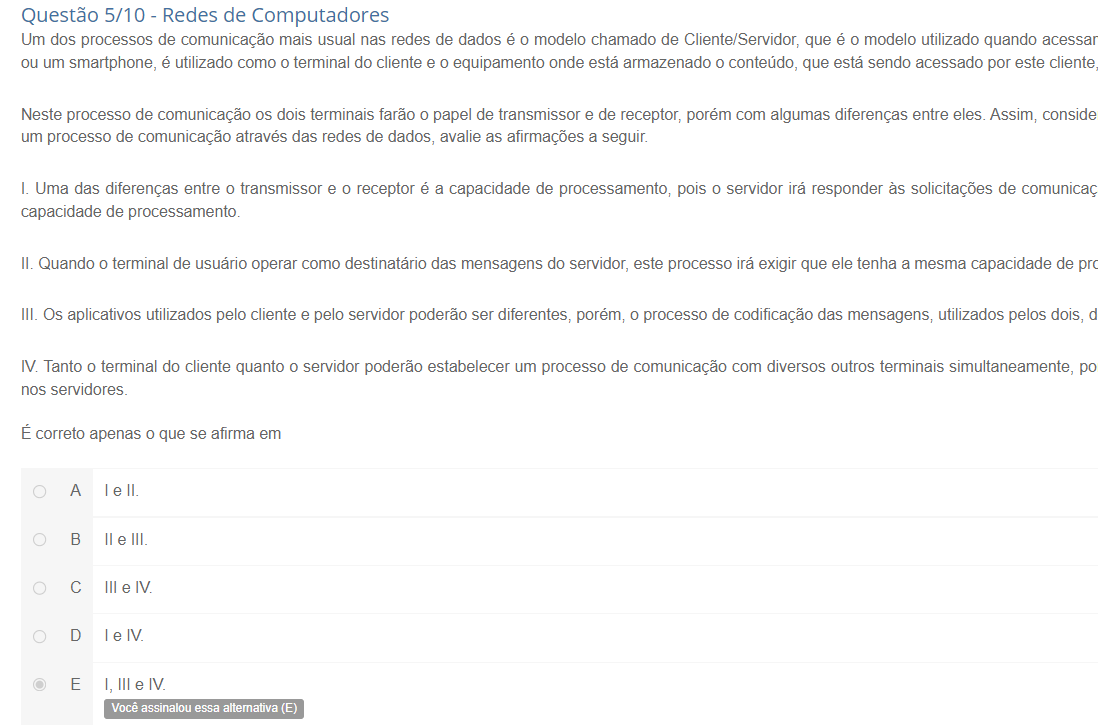 Questão 5/10 - Redes de Computadores
Um dos processos de comunicação mais usual nas redes de dados é o modelo chamado de Cliente/Servidor, que é o modelo utilizado quando acessar ou um smartphone, é utilizado como o terminal do cliente e o equipamento onde está armazenado o conteúdo, que está sendo acessado por este cliente,

Neste processo de comunicação os dois terminais farão o papel de transmissor e de receptor, porém com algumas diferenças entre eles. Assim, conside um processo de comunicação através das redes de dados, avalie as afirmações a seguir.

I. Uma das diferenças entre o transmissor e o receptor é a capacidade de processamento, pois o servidor irá responder às solicitações de comunicaç capacidade de processamento.

II. Quando o terminal de usuário operar como destinatário das mensagens do servidor, este processo irá exigir que ele tenha a mesma capacidade de pro

III. Os aplicativos utilizados pelo cliente e pelo servidor poderão ser diferentes, porém, o processo de codificação das mensagens, utilizados pelos dois, d

IV. Tanto o terminal do cliente quanto o servidor poderão estabelecer um processo de comunicação com diversos outros terminais simultaneamente, po nos servidores.

É correto apenas o que se afirma em

A I e II.

B II e III.

C III e IV.

D I e IV.

E I, III e IV.
Você assinalou essa alternativa (E)